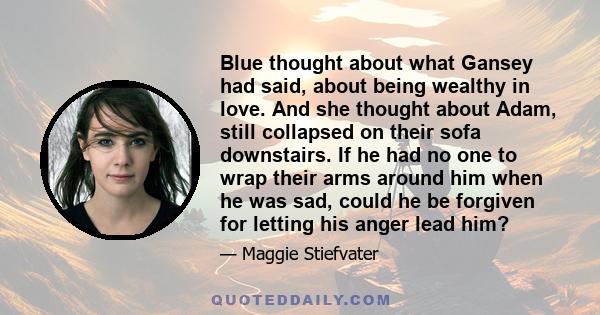 Blue thought about what Gansey had said, about being wealthy in love. And she thought about Adam, still collapsed on their sofa downstairs. If he had no one to wrap their arms around him when he was sad, could he be forgiven for letting his anger lead him?

— Maggie Stiefvater

QUOTEDDAILY.COM